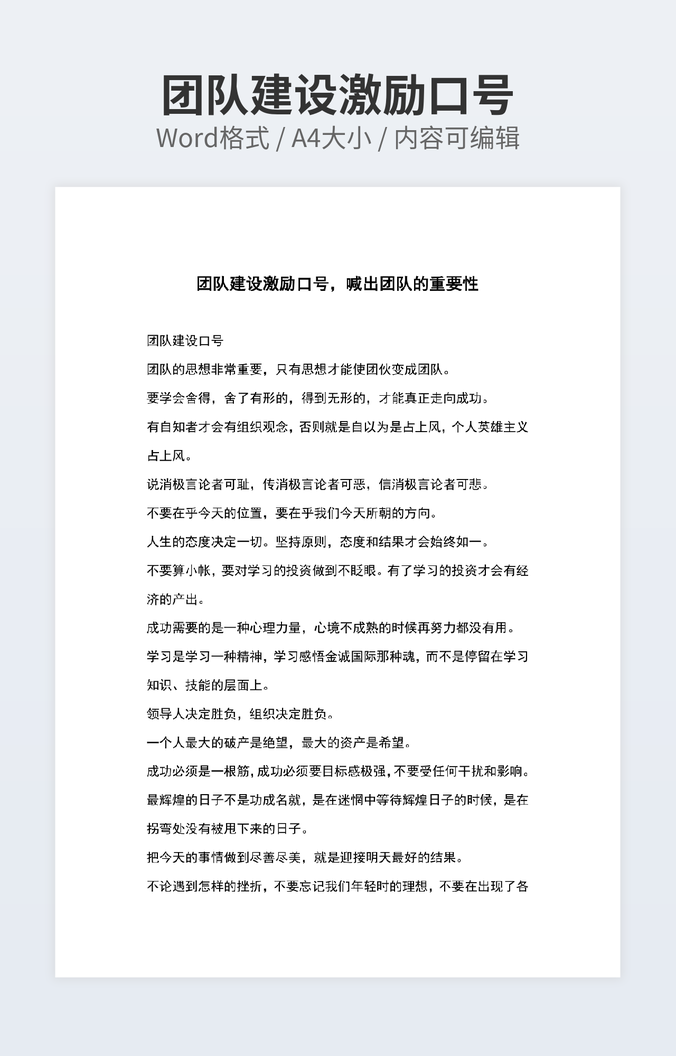 团队建设激励口号
Word格式 / A4大小 / 内容可编辑

团队建设激励口号，喊出团队的重要性

团队建设口号

团队的思想非常重要，只有思想才能使团伙变成团队。

要学会舍得，舍了有形的，得到无形的，才能真正走向成功。

有自知者才会有组织观念，否则就是自以为是占上风，个人英雄主义占上风。

说消极言论者可耻，传消极言论者可恶，信消极言论者可悲。

不要在乎今天的位置，要在乎我们今天所朝的方向。

人生的态度决定一切。坚持原则，态度和结果才会始终如一。

不要算小帐，要对学习的投资做到不眨眼。有了学习的投资才会有经济的产出。

成功需要的是一种心理力量，心境不成熟的时候再努力都没有用。

学习是学习一种精神，学习感悟金诚国际那种魂，而不是停留在学习知识、技能的层面上。

领导人决定胜负，组织决定胜负。

一个人最大的破产是绝望，最大的资产是希望。

成功必须是一根筋，成功必须要目标感极强，不要受任何干扰和影响。

最辉煌的日子不是功成名就，是在迷惘中等待辉煌日子的时候，是在拐弯处没有被甩下来的日子。

把今天的事情做到尽善尽美，就是迎接明天最好的结果。

不论遇到怎样的挫折，不要忘记我们年轻时的理想，不要在出现了各